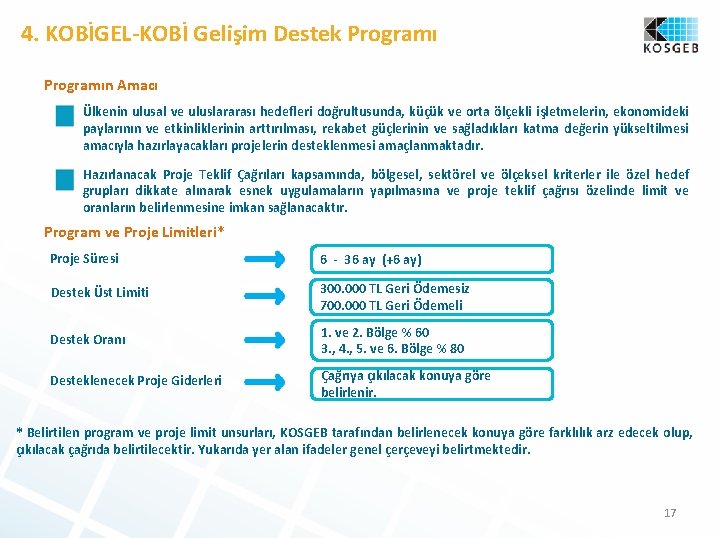 4. KOBİGEL-KOBİ Gelişim Destek Programı

KOSGEB

Programın Amacı

Ülkenin ulusal ve uluslararası hedefleri doğrultusunda, küçük ve orta ölçekli işletmelerin, ekonomideki paylarının ve etkinliklerinin arttırılması, rekabet güçlerinin ve sağladıkları katma değerin yükseltilmesi amacıyla hazırlayacakları projelerin desteklenmesi amaçlanmaktadır.

Hazırlanacak Proje Teklif Çağrıları kapsamında, bölgesel, sektörel ve ölçeksel kriterler ile özel hedef grupları dikkate alınarak esnek uygulamaların yapılmasına ve proje teklif çağrısı özelinde limit ve oranların belirlenmesine imkan sağlanacaktır.

Program ve Proje Limitleri*

Proje Süresi
6 - 36 ay (+6 ay)

Destek Üst Limiti
300.000 TL Geri Ödemesiz
700.000 TL Geri Ödemeli

Destek Oranı
1. ve 2. Bölge % 60
3., 4., 5. ve 6. Bölge % 80

Desteklenecek Proje Giderleri
Çağrıya çıkılacak konuya göre belirlenir.

* Belirtilen program ve proje limit unsurları, KOSGEB tarafından belirlenecek konuya göre farklılık arz edecek olup, çıkılacak çağrıda belirtilecektir. Yukarıda yer alan ifadeler genel çerçeveyi belirtmektedir.

17